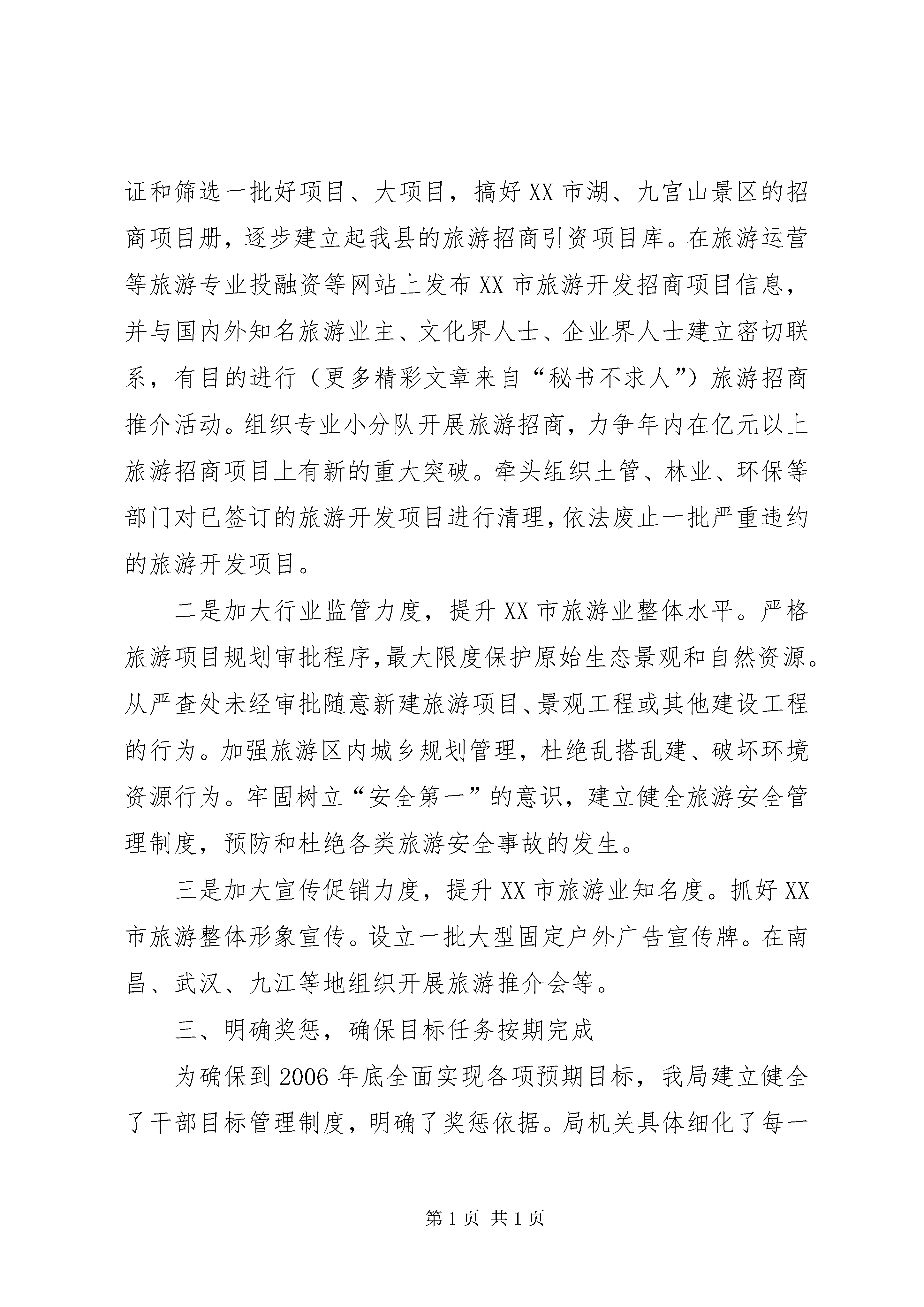 证和筛选一批好项目、大项目，搞好XX市湖、九宫山景区的招商项目册，逐步建立起我县的旅游招商引资项目库。在旅游运营等旅游专业投融资等网站上发布XX市旅游开发招商项目信息，并与国内外知名旅游业主、文化界人士、企业界人士建立密切联系，有目的进行（更多精彩文章来自“秘书不求人”）旅游招商推介活动。组织专业小分队开展旅游招商，力争年内在亿元以上旅游招商项目上有新的重大突破。牵头组织土管、林业、环保等部门对已签订的旅游开发项目进行清理，依法废止一批严重违约的旅游开发项目。

二是加大行业监管力度，提升XX市旅游业整体水平。严格旅游项目规划审批程序，最大限度保护原始生态景观和自然资源。从严查处未经审批随意新建旅游项目、景观工程或其他建设工程的行为。加强旅游区内城乡规划管理，杜绝乱搭乱建、破坏环境资源行为。牢固树立“安全第一”的意识，建立健全旅游安全管理制度，预防和杜绝各类旅游安全事故的发生。

三是加大宣传促销力度，提升XX市旅游业知名度。抓好XX市旅游整体形象宣传。设立一批大型固定户外广告宣传牌。在南昌、武汉、九江等地组织开展旅游推介会等。

三、明确奖惩，确保目标任务按期完成

为确保到2006年底全面实现各项预期目标，我局建立健全了干部目标管理制度，明确了奖惩依据。局机关具体细化了每一

第1页 共1页